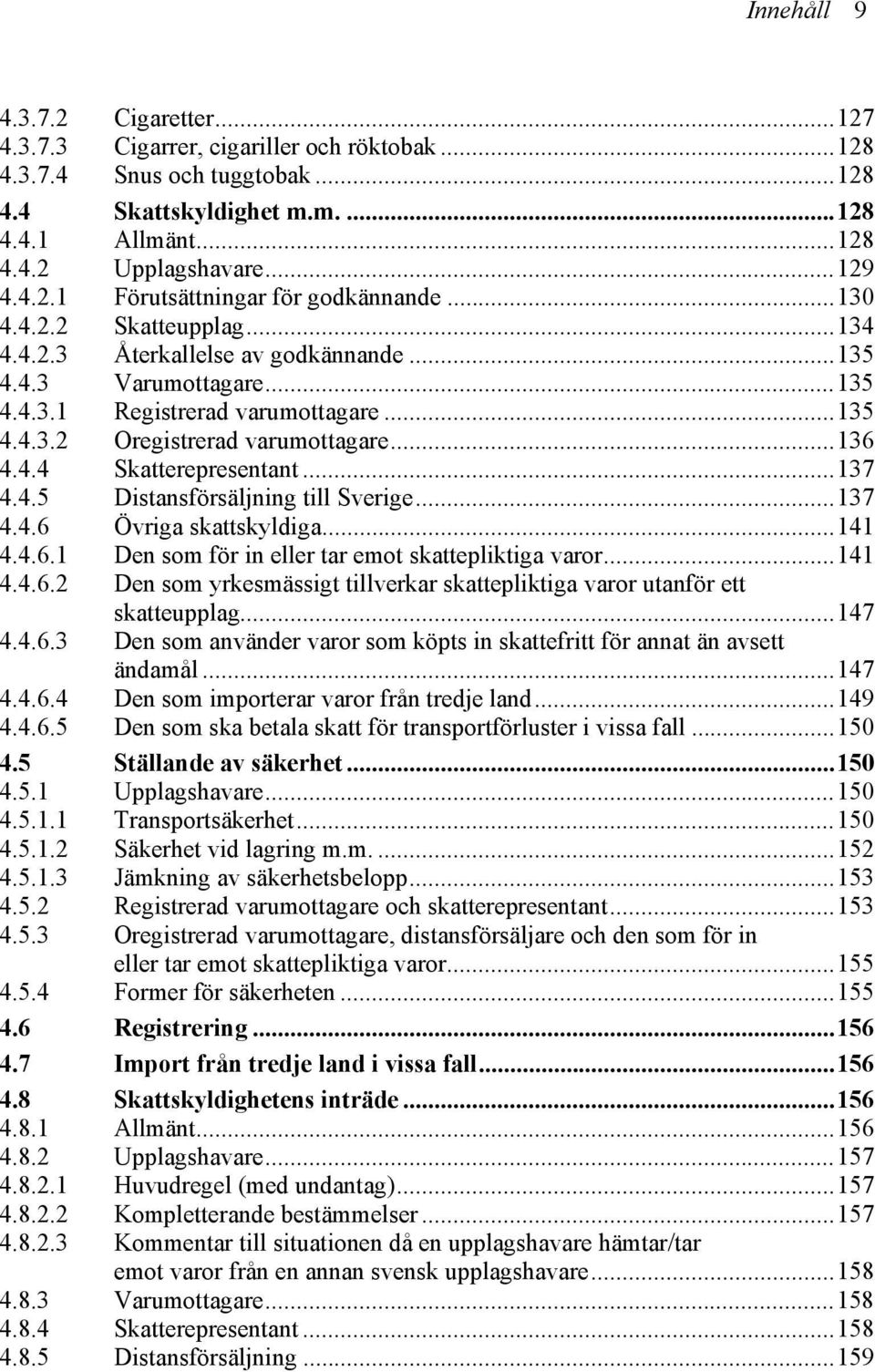 Innehåll 9

4.3.7.2 Cigaretter...127
4.3.7.3 Cigarrer, cigariller och röktobak...128
4.3.7.4 Snus och tuggtobak...128
4.4 Skattskyldighet m.m. ...128
4.4.1 Allmänt...128
4.4.2 Upplagshavare...129
4.4.2.1 Förutsättningar för godkännande...130
4.4.2.2 Skatteupplag...134
4.4.2.3 Återkallelse av godkännande...135
4.4.3 Varumottagare...135
4.4.3.1 Registrerad varumottagare...135
4.4.3.2 Oregistrerad varumottagare...136
4.4.4 Skatterepresentant...137
4.4.5 Distansförsäljning till Sverige...137
4.4.6 Övriga skattskyldiga...141
4.4.6.1 Den som för in eller tar emot skattepliktiga varor...141
4.4.6.2 Den som yrkesmässigt tillverkar skattepliktiga varor utanför ett skatteupplag...147
4.4.6.3 Den som använder varor som köpts in skattefritt för annat än avsett ändamål...147
4.4.6.4 Den som importerar varor från tredje land...149
4.4.6.5 Den som ska betala skatt för transportförluster i vissa fall...150
4.5 Ställande av säkerhet...150
4.5.1 Upplagshavare...150
4.5.1.1 Transportsäkerhet...150
4.5.1.2 Säkerhet vid lagring m.m. ...152
4.5.1.3 Jämkning av säkerhetsbelopp...153
4.5.2 Registrerad varumottagare och skatterepresentant...153
4.5.3 Oregistrerad varumottagare, distansförsäljare och den som för in eller tar emot skattepliktiga varor...155
4.5.4 Former för säkerheten...155
4.6 Registrering...156
4.7 Import från tredje land i vissa fall...156
4.8 Skattskyldighetens inträde...156
4.8.1 Allmänt...156
4.8.2 Upplagshavare...157
4.8.2.1 Huvudregel (med undantag)...157
4.8.2.2 Kompletterande bestämmelser...157
4.8.2.3 Kommentar till situationen då en upplagshavare hämtar/tar emot varor från en annan svensk upplagshavare...158
4.8.3 Varumottagare...158
4.8.4 Skatterepresentant...158
4.8.5 Distansförsäljning...159